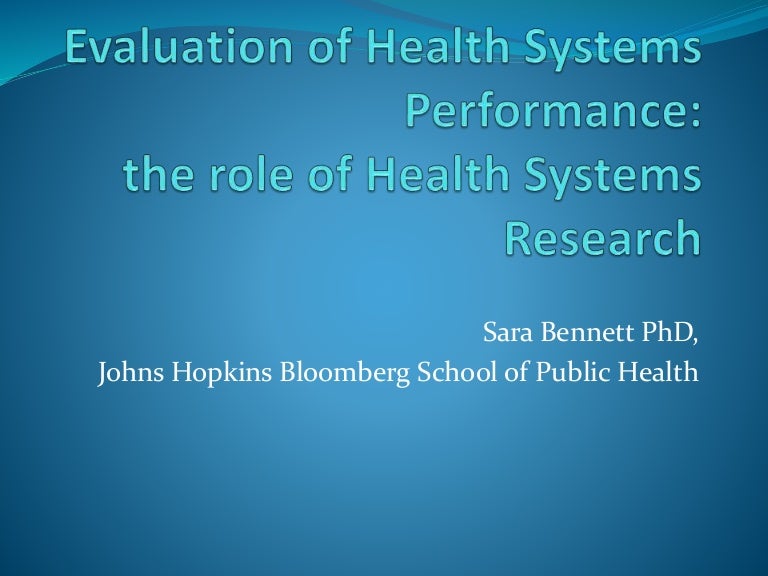 Evaluation of Health Systems Performance:
the role of Health Systems Research

Sara Bennett PhD,
Johns Hopkins Bloomberg School of Public Health